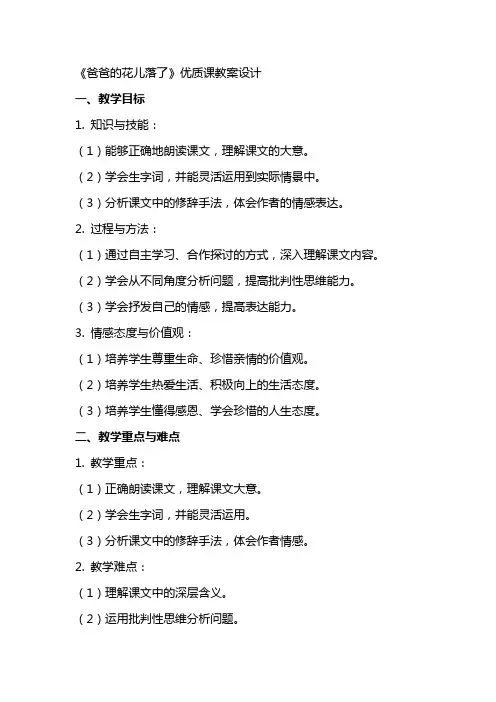 《爸爸的花儿落了》优质课教案设计

一、教学目标

1. 知识与技能：

（1）能够正确地朗读课文，理解课文的大意。

（2）学会生字词，并能灵活运用到实际情景中。

（3）分析课文中的修辞手法，体会作者的情感表达。

2. 过程与方法：

（1）通过自主学习、合作探讨的方式，深入理解课文内容。

（2）学会从不同角度分析问题，提高批判性思维能力。

（3）学会抒发自己的情感，提高表达能力。

3. 情感态度与价值观：

（1）培养学生尊重生命、珍惜亲情的价值观。

（2）培养学生热爱生活、积极向上的生活态度。

（3）培养学生懂得感恩、学会珍惜的人生态度。

二、教学重点与难点

1. 教学重点：

（1）正确朗读课文，理解课文大意。

（2）学会生字词，并能灵活运用。

（3）分析课文中的修辞手法，体会作者情感。

2. 教学难点：

（1）理解课文中的深层含义。

（2）运用批判性思维分析问题。